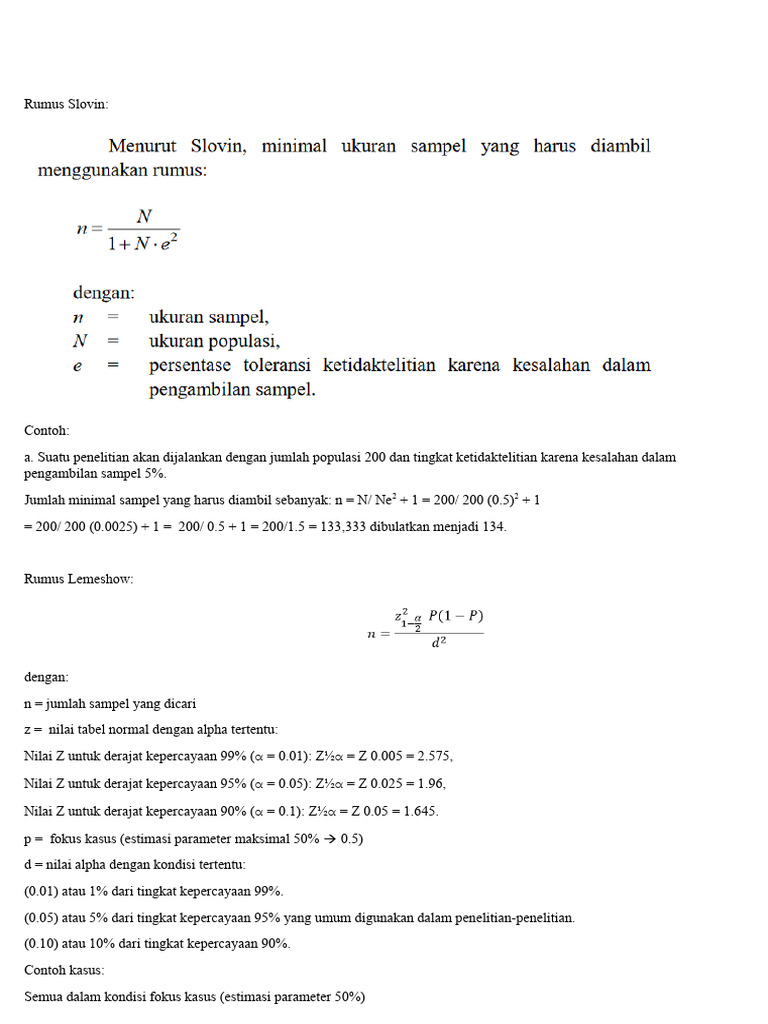 Rumus Slovin:

Menurut Slovin, minimal ukuran sampel yang harus diambil menggunakan rumus:

$n = \frac{N}{1 + N \cdot e^2}$

dengan:
$n$ = ukuran sampel,
$N$ = ukuran populasi,
$e$ = persentase toleransi ketidaktelitian karena kesalahan dalam pengambilan sampel.

Contoh:

a. Suatu penelitian akan dijalankan dengan jumlah populasi 200 dan tingkat ketidaktelitian karena kesalahan dalam pengambilan sampel 5%.

Jumlah minimal sampel yang harus diambil sebanyak: n = N/ Ne$^2$ + 1 = 200/ 200 (0.5)$^2$ + 1

= 200/ 200 (0.0025) + 1 = 200/ 0.5 + 1 = 200/1.5 = 133,333 dibulatkan menjadi 134.

Rumus Lemeshow:

$n = \frac{z^2_{1-\frac{\alpha}{2}} P(1-P)}{d^2}$

dengan:

n = jumlah sampel yang dicari

z = nilai tabel normal dengan alpha tertentu:

Nilai Z untuk derajat kepercayaan 99% (α = 0.01): Z½α = Z 0.005 = 2.575,

Nilai Z untuk derajat kepercayaan 95% (α = 0.05): Z½α = Z 0.025 = 1.96,

Nilai Z untuk derajat kepercayaan 90% (α = 0.1): Z½α = Z 0.05 = 1.645.

p = fokus kasus (estimasi parameter maksimal 50% → 0.5)

d = nilai alpha dengan kondisi tertentu:

(0.01) atau 1% dari tingkat kepercayaan 99%.

(0.05) atau 5% dari tingkat kepercayaan 95% yang umum digunakan dalam penelitian-penelitian.

(0.10) atau 10% dari tingkat kepercayaan 90%.

Contoh kasus:

Semua dalam kondisi fokus kasus (estimasi parameter 50%)